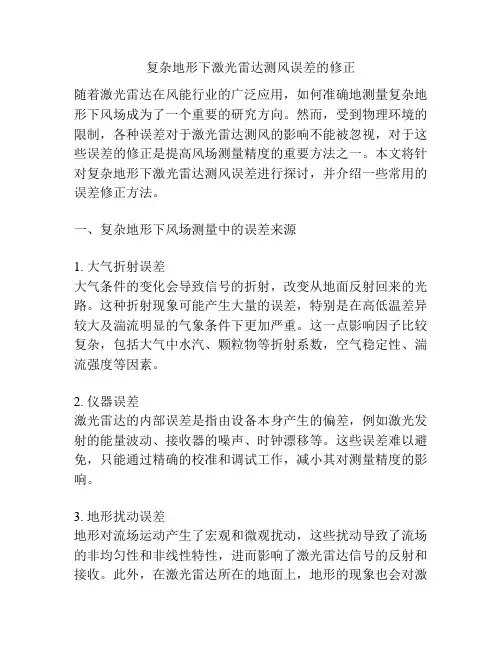 复杂地形下激光雷达测风误差的修正

随着激光雷达在风能行业的广泛应用，如何准确地测量复杂地形下风场成为了一个重要的研究方向。然而，受到物理环境的限制，各种误差对于激光雷达测风的影响不能被忽视，对于这些误差的修正是提高风场测量精度的重要方法之一。本文将针对复杂地形下激光雷达测风误差进行探讨，并介绍一些常用的误差修正方法。

一、复杂地形下风场测量中的误差来源

1. 大气折射误差
大气条件的变化会导致信号的折射，改变从地面反射回来的光路。这种折射现象可能产生大量的误差，特别是在高低温差异较大及湍流明显的气象条件下更加严重。这一点影响因子比较复杂，包括大气中水汽、颗粒物等折射系数，空气稳定性、湍流强度等因素。

2. 仪器误差
激光雷达的内部误差是指由设备本身产生的偏差，例如激光发射的能量波动、接收器的噪声、时钟漂移等。这些误差难以避免，只能通过精确的校准和调试工作，减小其对测量精度的影响。

3. 地形扰动误差
地形对流场运动产生了宏观和微观扰动，这些扰动导致了流场的非均匀性和非线性特性，进而影响了激光雷达信号的反射和接收。此外，在激光雷达所在的地面上，地形的现象也会对激